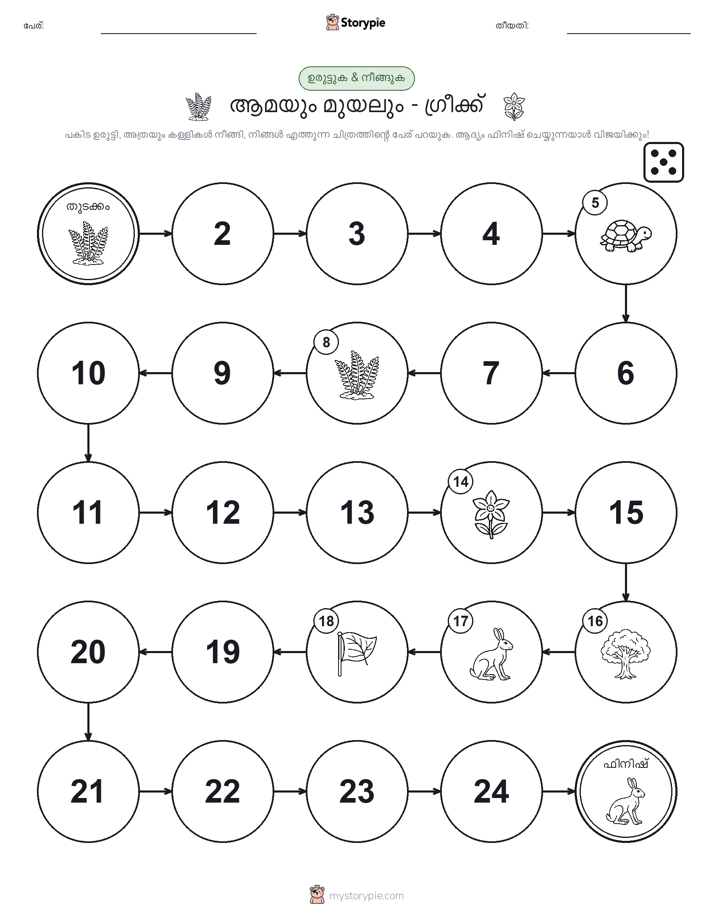 പേര്: Storypie തീയതി:

ഉരുട്ടുക & നീങ്ങുക

ആമയും മുയലും - ഗ്രീക്ക്

പകിട ഉരുട്ടി, അത്രയും കള്ളികൾ നീങ്ങി, നിങ്ങൾ എത്തുന്ന ചിത്രത്തിന്റെ പേര് പറയുക. ആദ്യം ഫിനിഷ് ചെയ്യുന്നയാൾ വിജയിക്കും!

തുടക്കം

2

3

4

5

6

7

8

9

10

11

12

13

14

15

16

17

18

19

20

21

22

23

24

ഫിനിഷ്

mystorypie.com